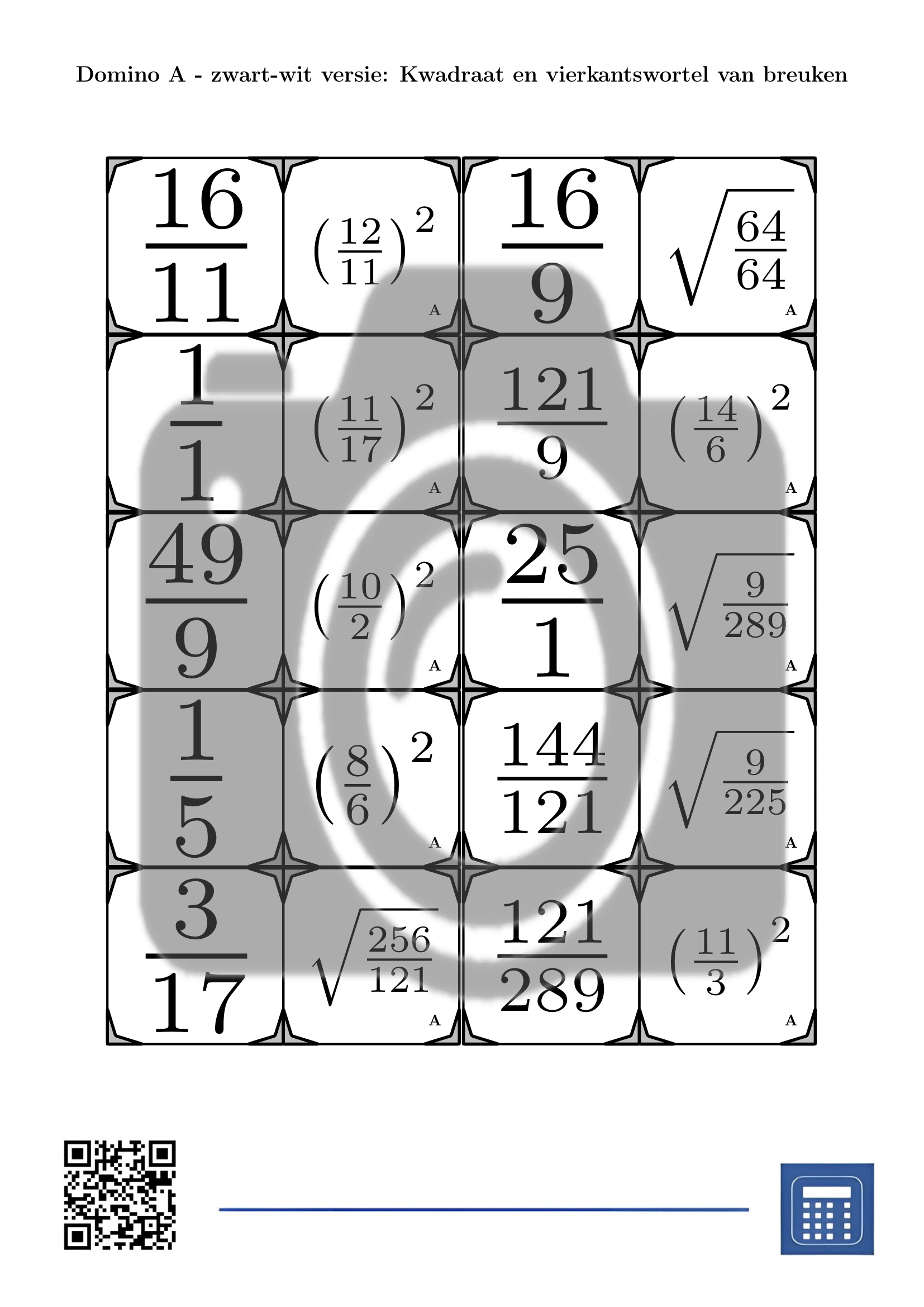 Domino A - zwart-wit versie: Kwadraat en vierkantswortel van breuken

| $\frac{16}{11}$ | $\left(\frac{12}{11}\right)^2$ A | $\frac{16}{9}$ | $\sqrt{\frac{64}{64}}$ A |
|---|---|---|---|
| $\frac{1}{1}$ | $\left(\frac{11}{17}\right)^2$ A | $\frac{121}{9}$ | $\left(\frac{14}{6}\right)^2$ A |
| $\frac{49}{9}$ | $\left(\frac{10}{2}\right)^2$ A | $\frac{25}{1}$ | $\sqrt{\frac{9}{289}}$ A |
| $\frac{1}{5}$ | $\left(\frac{8}{6}\right)^2$ A | $\frac{144}{121}$ | $\sqrt{\frac{9}{225}}$ A |
| $\frac{3}{17}$ | $\sqrt{\frac{256}{121}}$ A | $\frac{121}{289}$ | $\left(\frac{11}{3}\right)^2$ A |